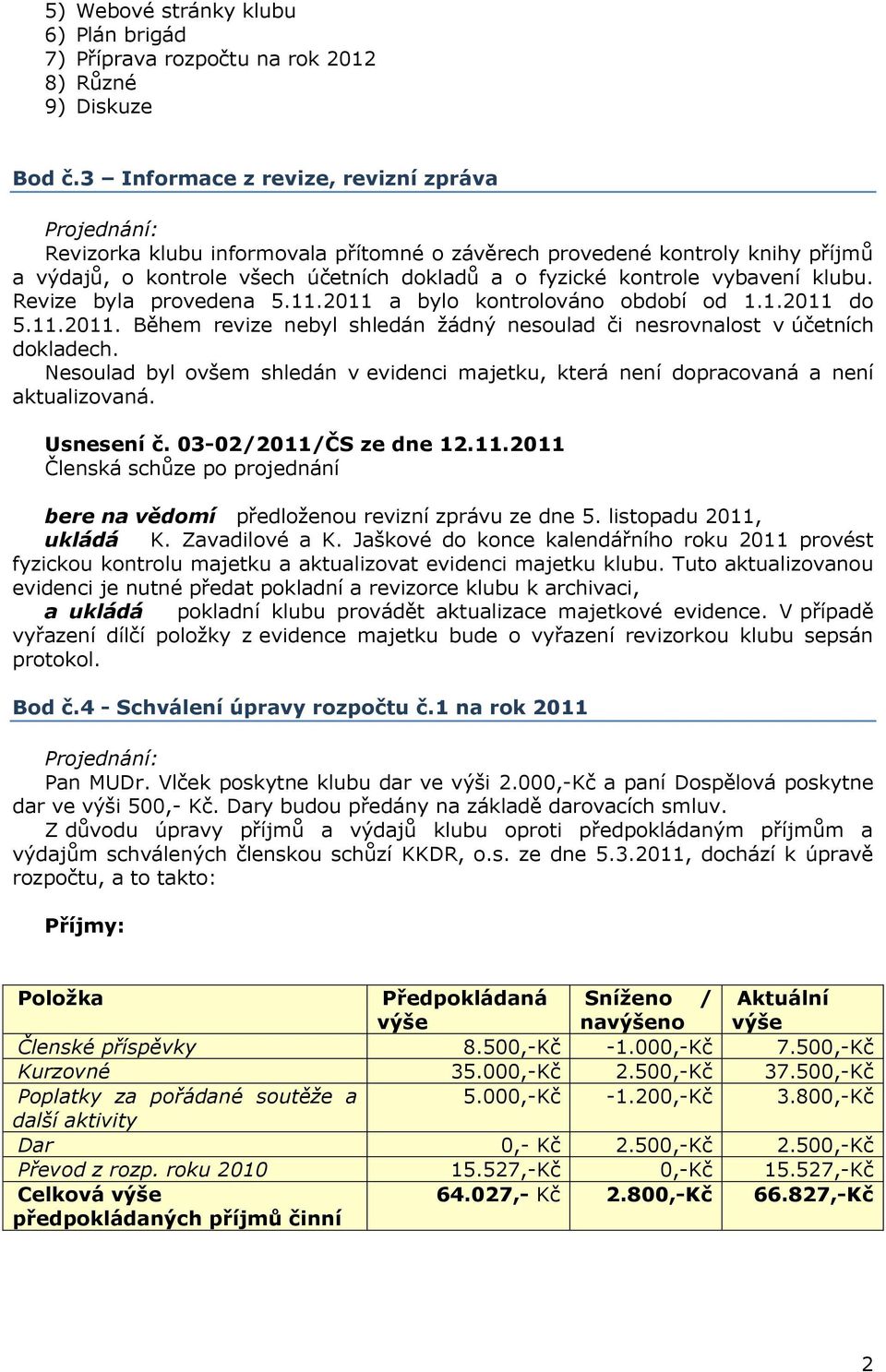 5) Webové stránky klubu
6) Plán brigád
7) Příprava rozpočtu na rok 2012
8) Různé
9) Diskuze

Bod č.3 – Informace z revize, revizní zpráva

Projednání:
Revizorka klubu informovala přítomné o závěrech provedené kontroly knihy příjmů a výdajů, o kontrole všech účetních dokladů a o fyzické kontrole vybavení klubu. Revize byla provedena 5.11.2011 a bylo kontrolováno období od 1.1.2011 do 5.11.2011. Během revize nebyl shledán žádný nesoulad či nesrovnalost v účetních dokladech.
Nesoulad byl ovšem shledán v evidenci majetku, která není dopracovaná a není aktualizovaná.

Usnesení č. 03-02/2011/ČS ze dne 12.11.2011
Členská schůze po projednání

bere na vědomí předloženou revizní zprávu ze dne 5. listopadu 2011,
ukládá K. Zavadilové a K. Jaškové do konce kalendářního roku 2011 provést fyzickou kontrolu majetku a aktualizovat evidenci majetku klubu. Tuto aktualizovanou evidenci je nutné předat pokladní a revizorce klubu k archivaci,
a ukládá pokladní klubu provádět aktualizace majetkové evidence. V případě vyřazení dílčí položky z evidence majetku bude o vyřazení revizorkou klubu sepsán protokol.

Bod č.4 - Schválení úpravy rozpočtu č.1 na rok 2011

Projednání:
Pan MUDr. Vlček poskytne klubu dar ve výši 2.000,-Kč a paní Dospělová poskytne dar ve výši 500,- Kč. Dary budou předány na základě darovacích smluv.
Z důvodu úpravy příjmů a výdajů klubu oproti předpokládaným příjmům a výdajům schválených členskou schůzí KKDR, o.s. ze dne 5.3.2011, dochází k úpravě rozpočtu, a to takto:

Příjmy:

| Položka | Předpokládaná výše | Sníženo / navýšeno | Aktuální výše |
|---|---|---|---|
| Členské příspěvky | 8.500,-Kč | -1.000,-Kč | 7.500,-Kč |
| Kurzovné | 35.000,-Kč | 2.500,-Kč | 37.500,-Kč |
| Poplatky za pořádané soutěže a další aktivity | 5.000,-Kč | -1.200,-Kč | 3.800,-Kč |
| Dar | 0,- Kč | 2.500,-Kč | 2.500,-Kč |
| Převod z rozp. roku 2010 | 15.527,-Kč | 0,-Kč | 15.527,-Kč |
| Celková výše předpokládaných příjmů činní | 64.027,- Kč | 2.800,-Kč | 66.827,-Kč |

2